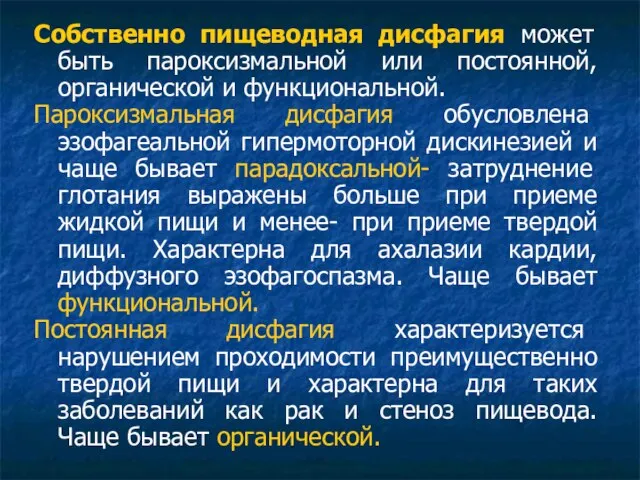 Собственно пищеводная дисфагия может быть пароксизмальной или постоянной, органической и функциональной.

Пароксизмальная дисфагия обусловлена эзофагеальной гипермоторной дискинезией и чаще бывает парадоксальной- затруднение глотания выражены больше при приеме жидкой пищи и менее- при приеме твердой пищи. Характерна для ахалазии кардии, диффузного эзофагоспазма. Чаще бывает функциональной.

Постоянная дисфагия характеризуется нарушением проходимости преимущественно твердой пищи и характерна для таких заболеваний как рак и стеноз пищевода. Чаще бывает органической.